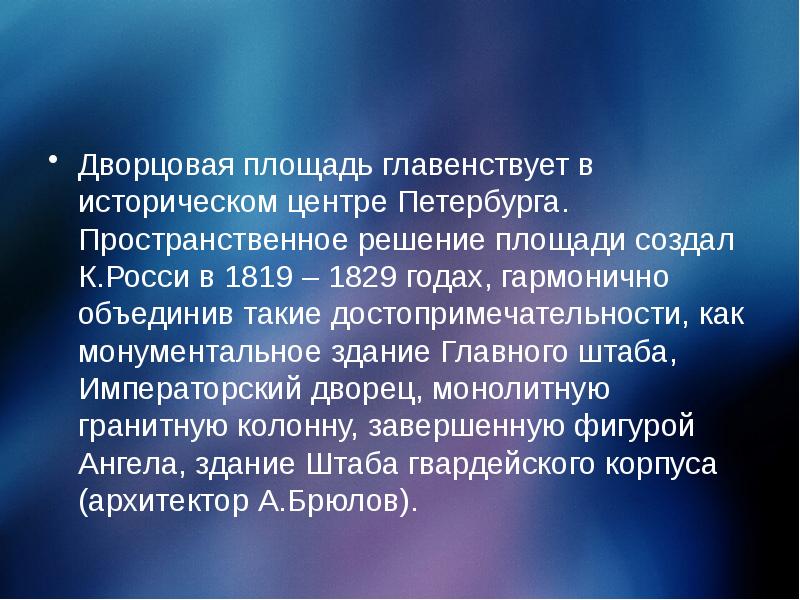 • Дворцовая площадь главенствует в историческом центре Петербурга. Пространственное решение площади создал К.Росси в 1819 – 1829 годах, гармонично объединив такие достопримечательности, как монументальное здание Главного штаба, Императорский дворец, монолитную гранитную колонну, завершенную фигурой Ангела, здание Штаба гвардейского корпуса (архитектор А.Брюлов).